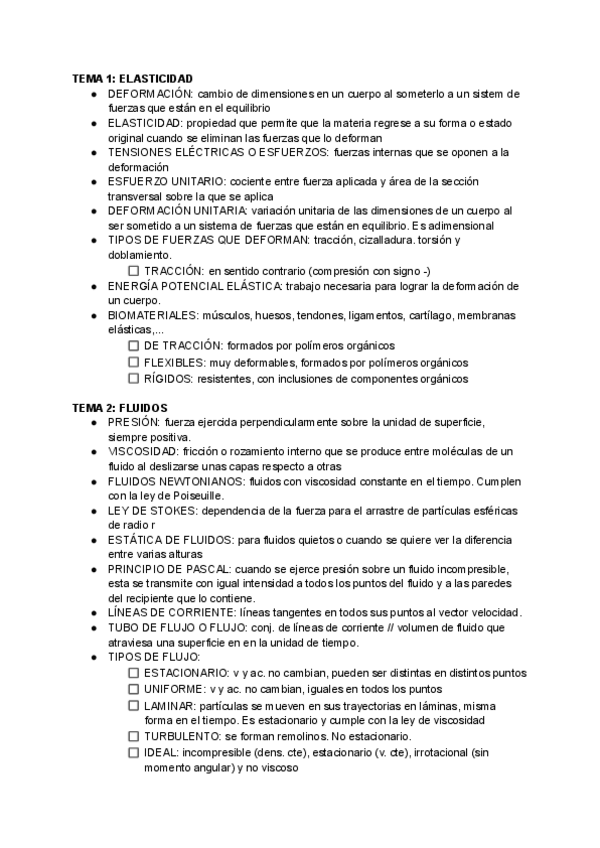 TEMA 1: ELASTICIDAD

● DEFORMACIÓN: cambio de dimensiones en un cuerpo al someterlo a un sistem de fuerzas que están en el equilibrio
● ELASTICIDAD: propiedad que permite que la materia regrese a su forma o estado original cuando se eliminan las fuerzas que lo deforman
● TENSIONES ELÉCTRICAS O ESFUERZOS: fuerzas internas que se oponen a la deformación
● ESFUERZO UNITARIO: cociente entre fuerza aplicada y área de la sección transversal sobre la que se aplica
● DEFORMACIÓN UNITARIA: variación unitaria de las dimensiones de un cuerpo al ser sometido a un sistema de fuerzas que están en equilibrio. Es adimensional
● TIPOS DE FUERZAS QUE DEFORMAN: tracción, cizalladura. torsión y doblamiento.
☐ TRACCIÓN: en sentido contrario (compresión con signo -)
● ENERGÍA POTENCIAL ELÁSTICA: trabajo necesaria para lograr la deformación de un cuerpo.
● BIOMATERIALES: músculos, huesos, tendones, ligamentos, cartílago, membranas elásticas,...
☐ DE TRACCIÓN: formados por polímeros orgánicos
☐ FLEXIBLES: muy deformables, formados por polímeros orgánicos
☐ RÍGIDOS: resistentes, con inclusiones de componentes orgánicos

TEMA 2: FLUIDOS

● PRESIÓN: fuerza ejercida perpendicularmente sobre la unidad de superficie, siempre positiva.
● VISCOSIDAD: fricción o rozamiento interno que se produce entre moléculas de un fluido al deslizarse unas capas respecto a otras
● FLUIDOS NEWTONIANOS: fluidos con viscosidad constante en el tiempo. Cumplen con la ley de Poiseuille.
● LEY DE STOKES: dependencia de la fuerza para el arrastre de partículas esféricas de radio r
● ESTÁTICA DE FLUIDOS: para fluidos quietos o cuando se quiere ver la diferencia entre varias alturas
● PRINCIPIO DE PASCAL: cuando se ejerce presión sobre un fluido incompresible, esta se transmite con igual intensidad a todos los puntos del fluido y a las paredes del recipiente que lo contiene.
● LÍNEAS DE CORRIENTE: líneas tangentes en todos sus puntos al vector velocidad.
● TUBO DE FLUJO O FLUJO: conj. de líneas de corriente // volumen de fluido que atraviesa una superficie en en la unidad de tiempo.
● TIPOS DE FLUJO:
☐ ESTACIONARIO: v y ac. no cambian, pueden ser distintas en distintos puntos
☐ UNIFORME: v y ac. no cambian, iguales en todos los puntos
☐ LAMINAR: partículas se mueven en sus trayectorias en láminas, misma forma en el tiempo. Es estacionario y cumple con la ley de viscosidad
☐ TURBULENTO: se forman remolinos. No estacionario.
☐ IDEAL: incompresible (dens. cte), estacionario (v. cte), irrotacional (sin momento angular) y no viscoso